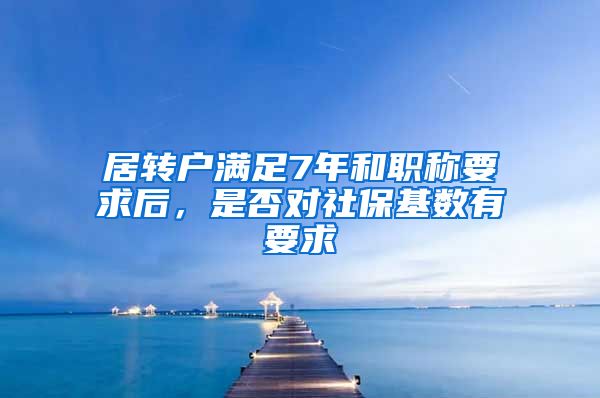 居转户满足7年和职称要求后，是否对社保基数有要求